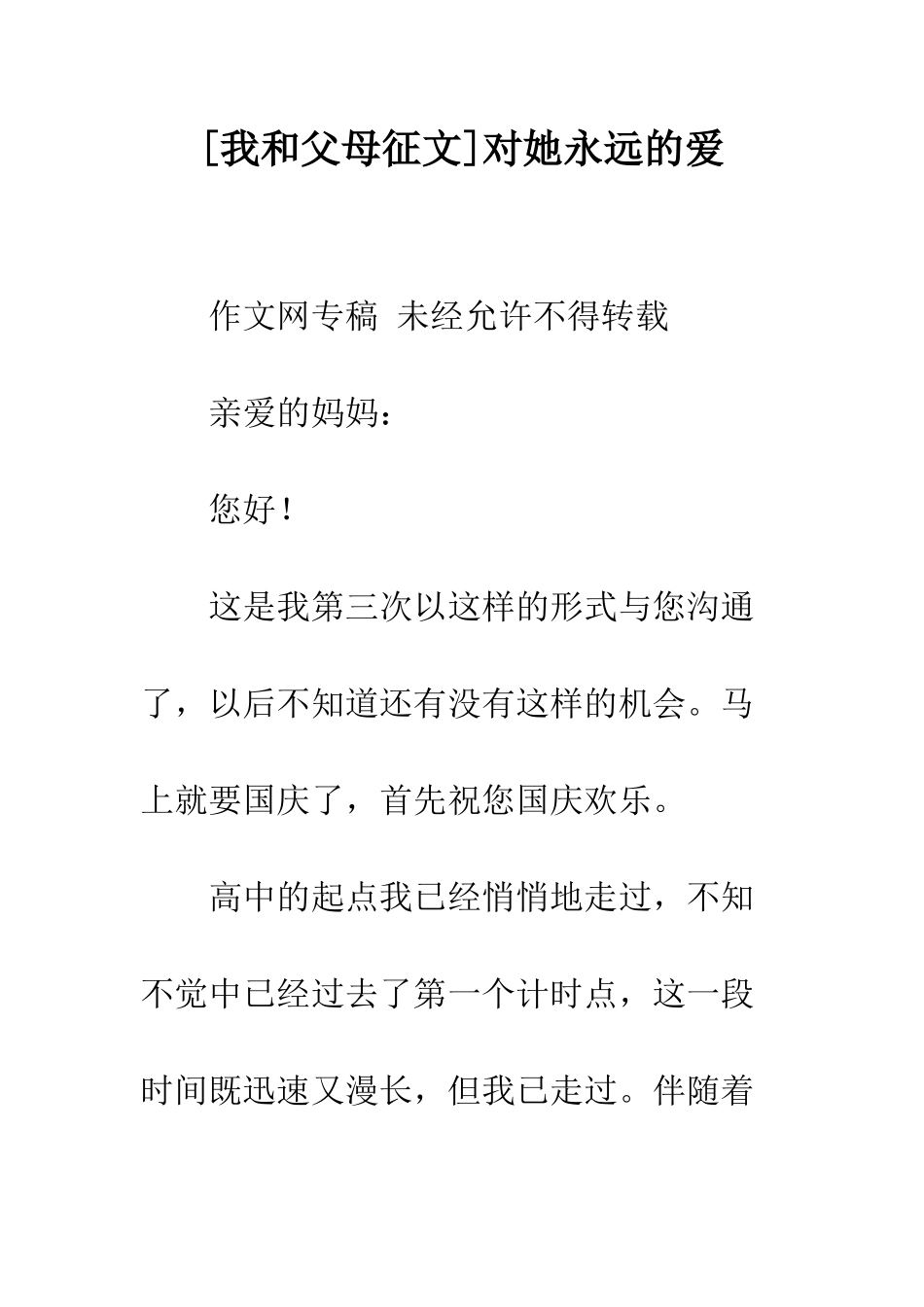 [我和父母征文]对她永远的爱

作文网专稿 未经允许不得转载

亲爱的妈妈：

您好！

这是我第三次以这样的形式与您沟通了，以后不知道还有没有这样的机会。马上就要国庆了，首先祝您国庆欢乐。

高中的起点我已经悄悄地走过，不知不觉中已经过去了第一个计时点，这一段时间既迅速又漫长，但我已走过。伴随着